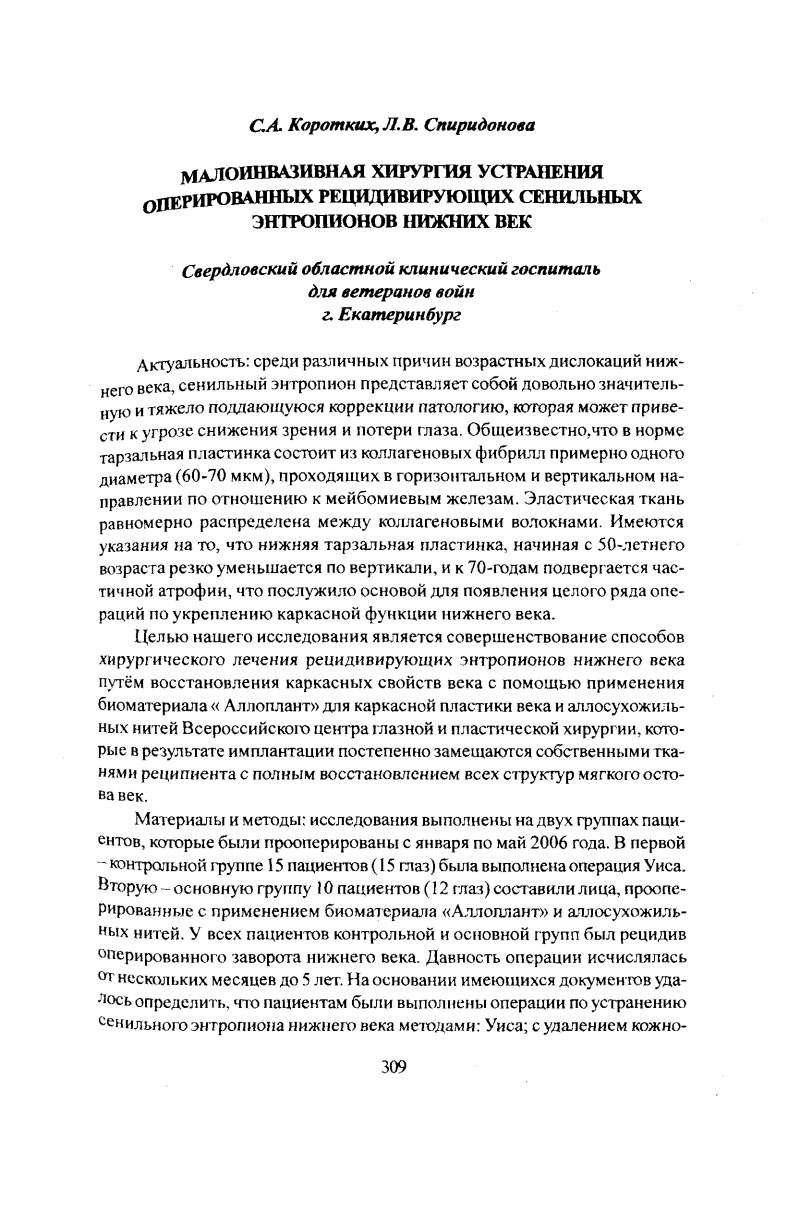 С.А. Коротких, Л.В. Спиридонова

МАЛОИНВАЗИВНАЯ ХИРУРГИЯ УСТРАНЕНИЯ ОПЕРИРОВАННЫХ РЕЦИДИВИРУЮЩИХ СЕНИЛЬНЫХ ЭНТРОПИОНОВ НИЖНИХ ВЕК

Свердловский областной клинический госпиталь для ветеранов войн г. Екатеринбург

Актуальность: среди различных причин возрастных дислокаций нижнего века, сенильный энтропион представляет собой довольно значительную и тяжело поддающуюся коррекции патологию, которая может привести к угрозе снижения зрения и потери глаза. Общеизвестно,что в норме тарзальная пластинка состоит из коллагеновых фибрилл примерно одного диаметра (60-70 мкм), проходящих в горизонтальном и вертикальном направлении по отношению к мейбомиевым железам. Эластическая ткань равномерно распределена между коллагеновыми волокнами. Имеются указания на то, что нижняя тарзальная пластинка, начиная с 50-летнего возраста резко уменьшается по вертикали, и к 70-годам подвергается частичной атрофии, что послужило основой для появления целого ряда операций по укреплению каркасной функции нижнего века.

Целью нашего исследования является совершенствование способов хирургического лечения рецидивирующих энтропионов нижнего века путём восстановления каркасных свойств века с помощью применения биоматериала « Аллоплант» для каркасной пластики века и аллосухожильных нитей Всероссийского центра глазной и пластической хирургии, которые в результате имплантации постепенно замещаются собственными тканями реципиента с полным восстановлением всех структур мягкого остова век.

Материалы и методы: исследования выполнены на двух группах пациентов, которые были прооперированы с января по май 2006 года. В первой – контрольной группе 15 пациентов (15 глаз) была выполнена операция Уиса. Вторую – основную группу 10 пациентов (12 глаз) составили лица, прооперированные с применением биоматериала «Аллоплант» и аллосухожильных нитей. У всех пациентов контрольной и основной групп был рецидив оперированного заворота нижнего века. Давность операции исчислялась от нескольких месяцев до 5 лет. На основании имеющихся документов удалось определить, что пациентам были выполнены операции по устранению сенильного энтропиона нижнего века методами: Уиса; с удалением кожно-

309